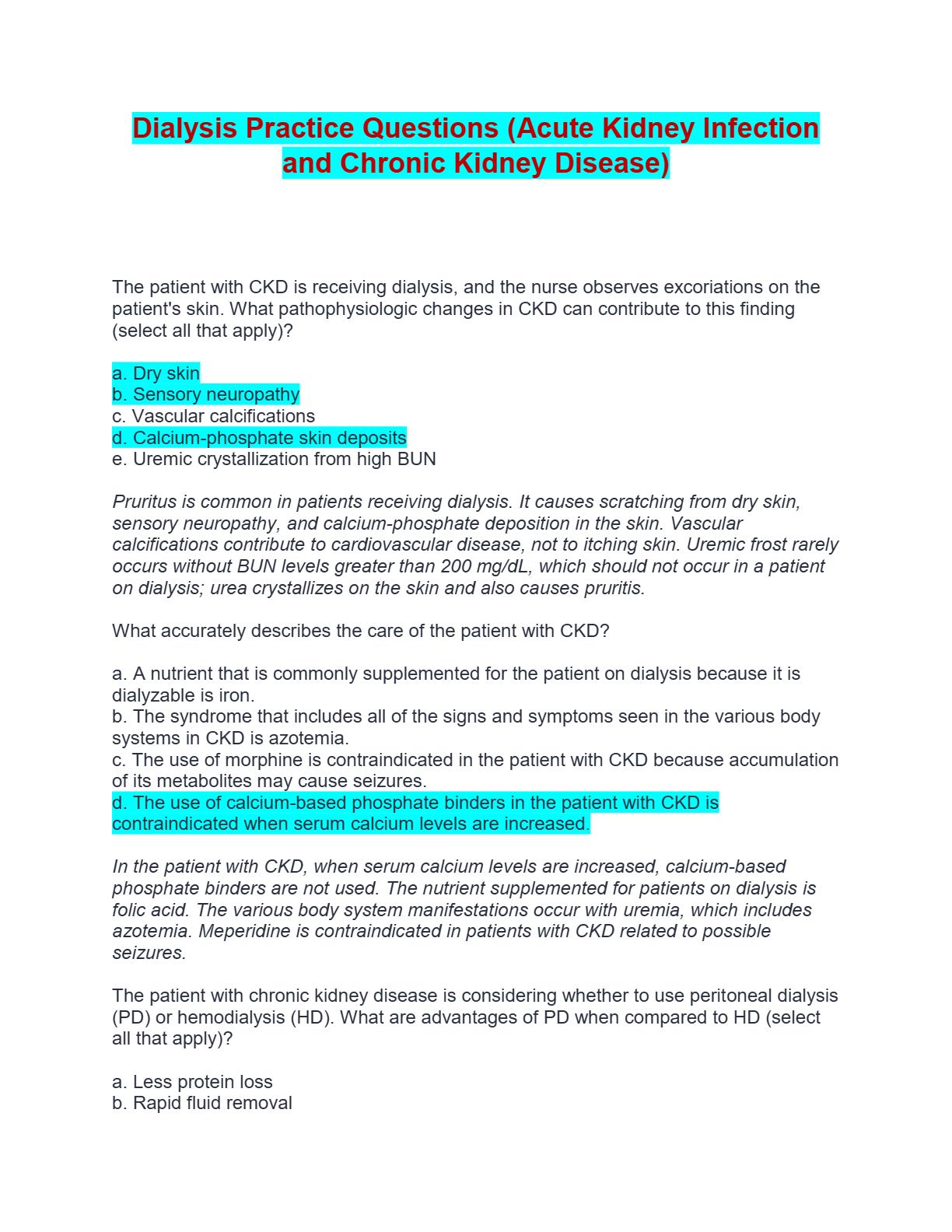 Dialysis Practice Questions (Acute Kidney Infection and Chronic Kidney Disease)

The patient with CKD is receiving dialysis, and the nurse observes excoriations on the patient's skin. What pathophysiologic changes in CKD can contribute to this finding (select all that apply)?

a. Dry skin
b. Sensory neuropathy
c. Vascular calcifications
d. Calcium-phosphate skin deposits
e. Uremic crystallization from high BUN

Pruritus is common in patients receiving dialysis. It causes scratching from dry skin, sensory neuropathy, and calcium-phosphate deposition in the skin. Vascular calcifications contribute to cardiovascular disease, not to itching skin. Uremic frost rarely occurs without BUN levels greater than 200 mg/dL, which should not occur in a patient on dialysis; urea crystallizes on the skin and also causes pruritis.

What accurately describes the care of the patient with CKD?

a. A nutrient that is commonly supplemented for the patient on dialysis because it is dialyzable is iron.
b. The syndrome that includes all of the signs and symptoms seen in the various body systems in CKD is azotemia.
c. The use of morphine is contraindicated in the patient with CKD because accumulation of its metabolites may cause seizures.
d. The use of calcium-based phosphate binders in the patient with CKD is contraindicated when serum calcium levels are increased.

In the patient with CKD, when serum calcium levels are increased, calcium-based phosphate binders are not used. The nutrient supplemented for patients on dialysis is folic acid. The various body system manifestations occur with uremia, which includes azotemia. Meperidine is contraindicated in patients with CKD related to possible seizures.

The patient with chronic kidney disease is considering whether to use peritoneal dialysis (PD) or hemodialysis (HD). What are advantages of PD when compared to HD (select all that apply)?

a. Less protein loss
b. Rapid fluid removal